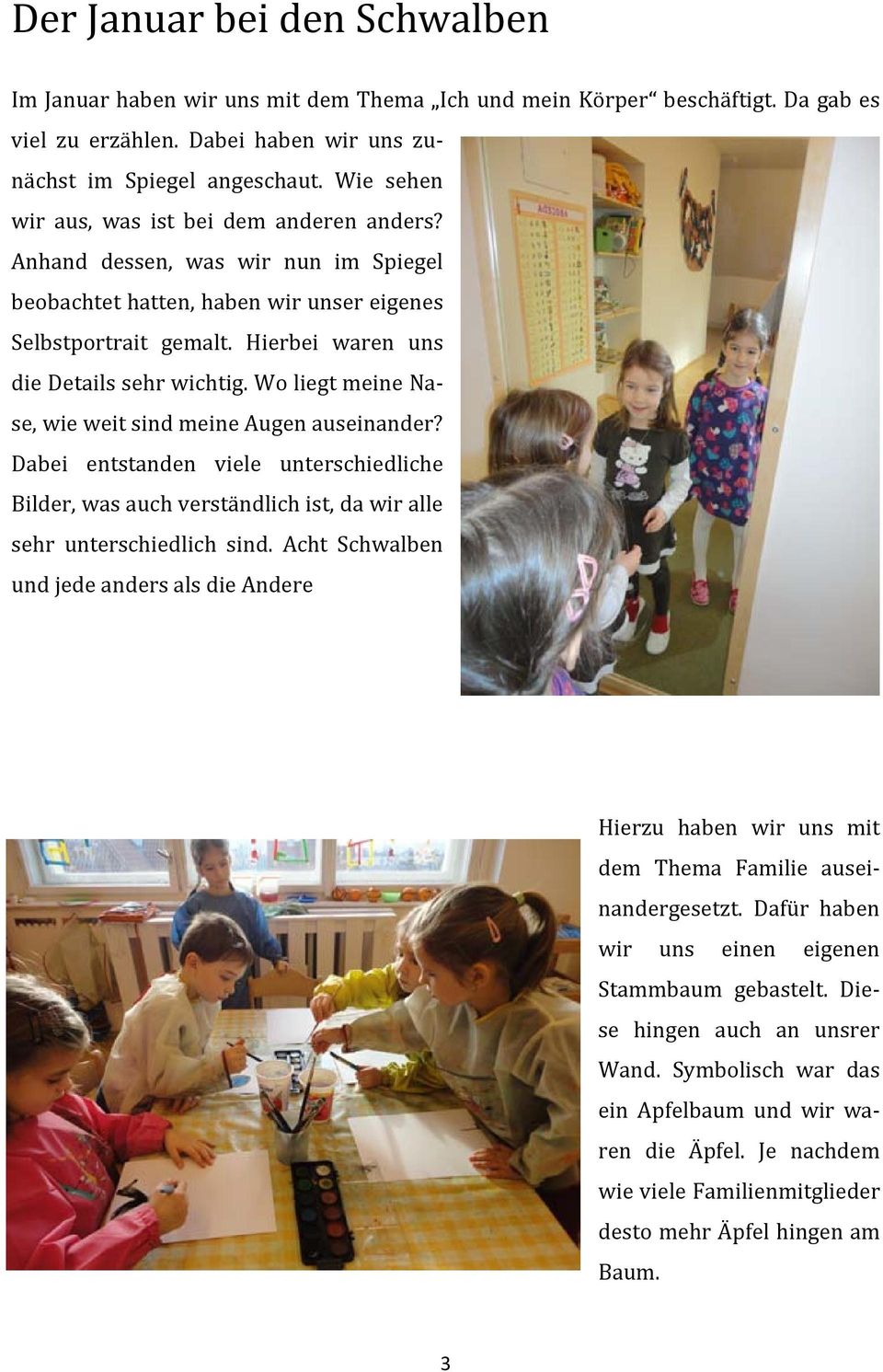 Der Januar bei den Schwalben

Im Januar haben wir uns mit dem Thema „Ich und mein Körper“ beschäftigt. Da gab es viel zu erzählen. Dabei haben wir uns zunächst im Spiegel angeschaut. Wie sehen wir aus, was ist bei dem anderen anders? Anhand dessen, was wir nun im Spiegel beobachtet hatten, haben wir unser eigenes Selbstportrait gemalt. Hierbei waren uns die Details sehr wichtig. Wo liegt meine Nase, wie weit sind meine Augen auseinander? Dabei entstanden viele unterschiedliche Bilder, was auch verständlich ist, da wir alle sehr unterschiedlich sind. Acht Schwalben und jede anders als die Andere

Hierzu haben wir uns mit dem Thema Familie auseinandergesetzt. Dafür haben wir uns einen eigenen Stammbaum gebastelt. Diese hingen auch an unsrer Wand. Symbolisch war das ein Apfelbaum und wir waren die Äpfel. Je nachdem wie viele Familienmitglieder desto mehr Äpfel hingen am Baum.

3